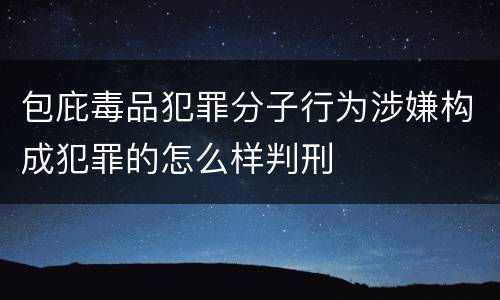 包庇毒品犯罪分子行为涉嫌构成犯罪的怎么样判刑